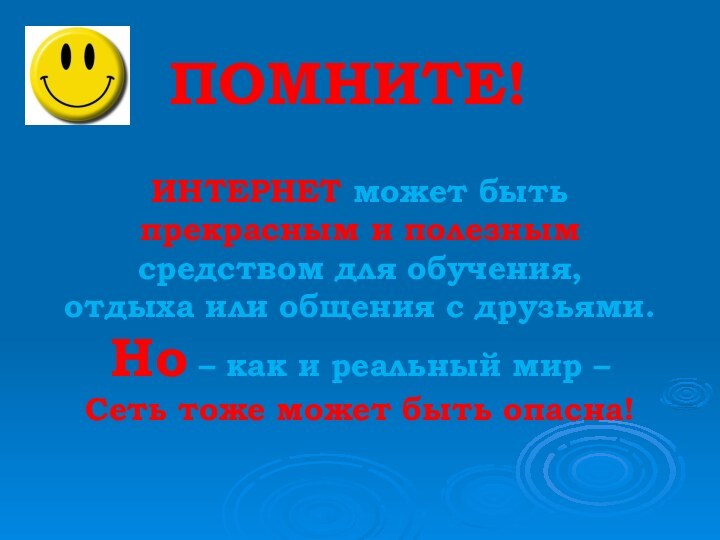 ПОМНИТЕ!

ИНТЕРНЕТ может быть прекрасным и полезным средством для обучения, отдыха или общения с друзьями. Но – как и реальный мир – Сеть тоже может быть опасна!